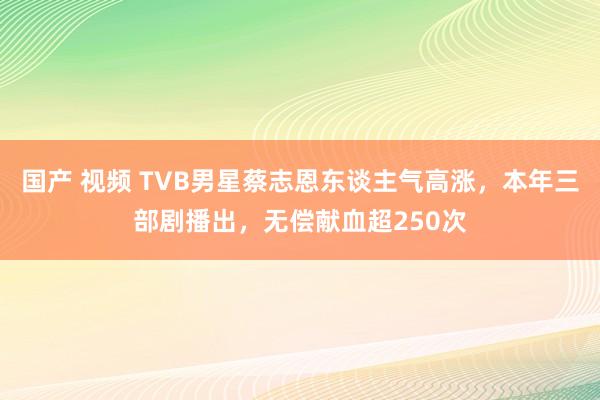 国产 视频 TVB男星蔡志恩东谈主气高涨，本年三部剧播出，无偿献血超250次